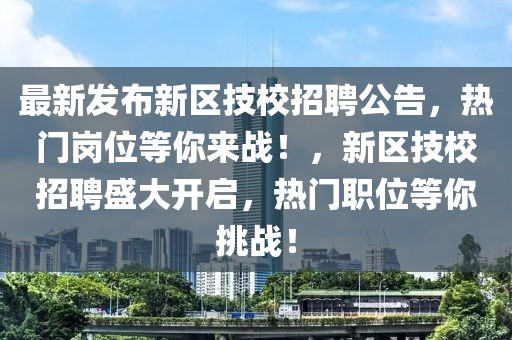 最新发布新区技校招聘公告，热门岗位等你来战！，新区技校招聘盛大开启，热门职位等你挑战！